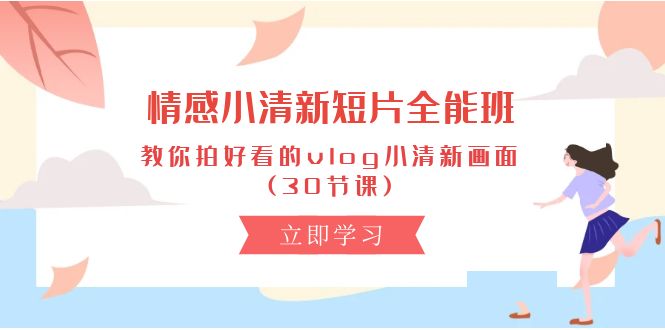 情感小清新短片全能班

教你拍好看的vlog小清新画面（30节课）

立即学习